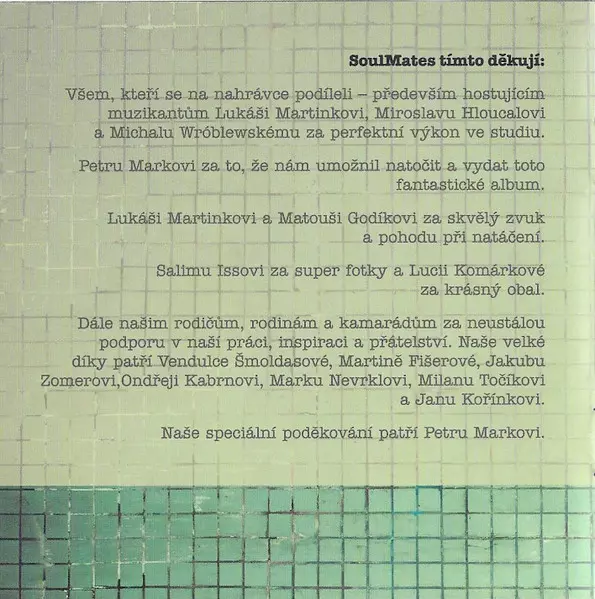 SoulMates tímto děkují:

Všem, kteří se na nahrávce podíleli – především hostujícím muzikantům Lukáši Martinkovi, Miroslavu Hloucalovi a Michalu Wróblewskému za perfektní výkon ve studiu.

Petru Markovi za to, že nám umožnil natočit a vydat toto fantastické album.

Lukáši Martinkovi a Matouši Godíkovi za skvělý zvuk a pohodu při natáčení.

Salimu Issovi za super fotky a Lucii Komárkové za krásný obal.

Dále našim rodičům, rodinám a kamarádům za neustálou podporu v naší práci, inspiraci a přátelství. Naše velké díky patří Vendulce Šmoldasové, Martině Fišerové, Jakubu Zomerovi,Ondřeji Kabrnovi, Marku Nevrklovi, Milanu Točíkovi a Janu Kořínkovi.

Naše speciální poděkování patří Petru Markovi.